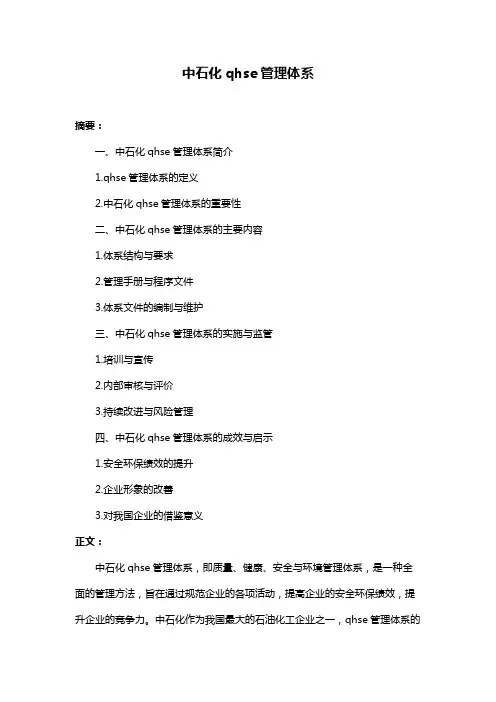 中石化 qhse 管理体系

摘要：

一、中石化 qhse 管理体系简介

1.qhse 管理体系的定义

2.中石化 qhse 管理体系的重要性

二、中石化 qhse 管理体系的主要内容

1.体系结构与要求

2.管理手册与程序文件

3.体系文件的编制与维护

三、中石化 qhse 管理体系的实施与监管

1.培训与宣传

2.内部审核与评价

3.持续改进与风险管理

四、中石化 qhse 管理体系的成效与启示

1.安全环保绩效的提升

2.企业形象的改善

3.对我国企业的借鉴意义

正文：

中石化 qhse 管理体系，即质量、健康、安全与环境管理体系，是一种全面的管理方法，旨在通过规范企业的各项活动，提高企业的安全环保绩效，提升企业的竞争力。中石化作为我国最大的石油化工企业之一，qhse 管理体系的